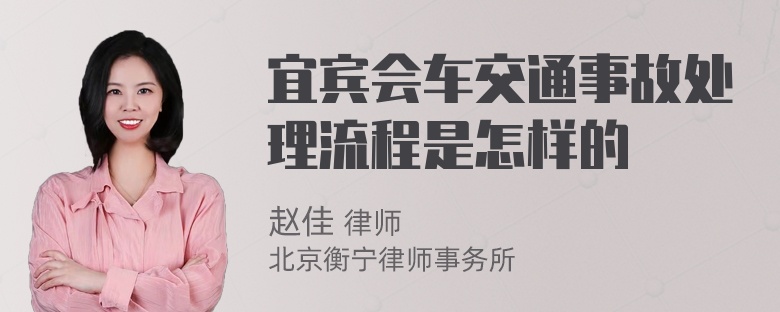 宜宾会车交通事故处理流程是怎样的

赵佳 律师
北京衡宁律师事务所